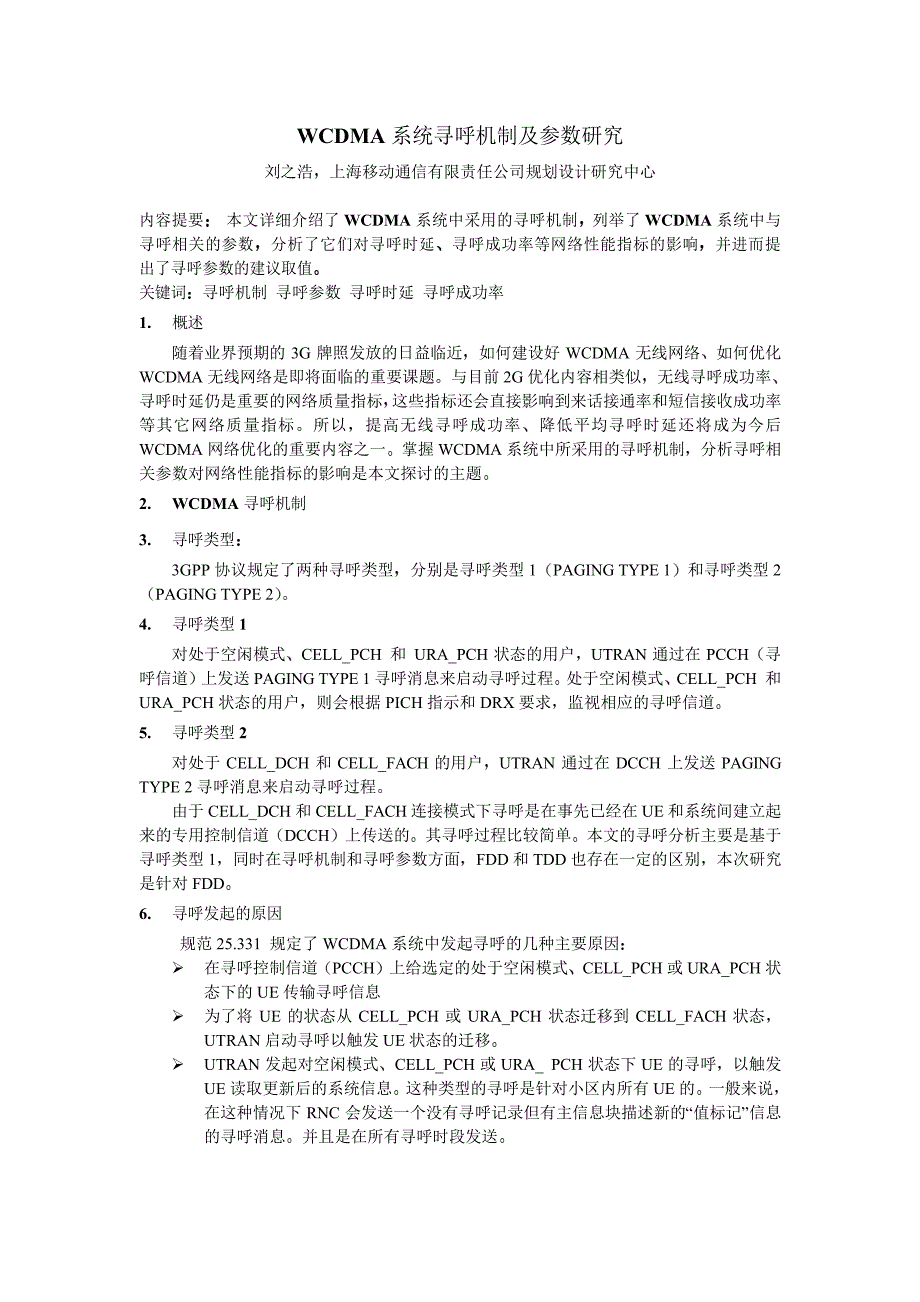 WCDMA 系统寻呼机制及参数研究

刘之浩，上海移动通信有限责任公司规划设计研究中心

内容提要： 本文详细介绍了 WCDMA 系统中采用的寻呼机制，列举了 WCDMA 系统中与寻呼相关的参数，分析了它们对寻呼时延、寻呼成功率等网络性能指标的影响，并进而提出了寻呼参数的建议取值。
关键词：寻呼机制 寻呼参数 寻呼时延 寻呼成功率

1. 概述

随着业界预期的 3G 牌照发放的日益临近，如何建设好 WCDMA 无线网络、如何优化 WCDMA 无线网络是即将面临的重要课题。与目前 2G 优化内容相类似，无线寻呼成功率、寻呼时延仍是重要的网络质量指标，这些指标还会直接影响到来话接通率和短信接收成功率等其它网络质量指标。所以，提高无线寻呼成功率、降低平均寻呼时延还将成为今后 WCDMA 网络优化的重要内容之一。掌握 WCDMA 系统中所采用的寻呼机制，分析寻呼相关参数对网络性能指标的影响是本文探讨的主题。

2. WCDMA 寻呼机制

3. 寻呼类型：

3GPP 协议规定了两种寻呼类型，分别是寻呼类型 1（PAGING TYPE 1）和寻呼类型 2（PAGING TYPE 2）。

4. 寻呼类型 1

对处于空闲模式、CELL_PCH 和 URA_PCH 状态的用户，UTRAN 通过在 PCCH（寻呼信道）上发送 PAGING TYPE 1 寻呼消息来启动寻呼过程。处于空闲模式、CELL_PCH 和 URA_PCH 状态的用户，则会根据 PICH 指示和 DRX 要求，监视相应的寻呼信道。

5. 寻呼类型 2

对处于 CELL_DCH 和 CELL_FACH 的用户，UTRAN 通过在 DCCH 上发送 PAGING TYPE 2 寻呼消息来启动寻呼过程。

由于 CELL_DCH 和 CELL_FACH 连接模式下寻呼是在事先已经在 UE 和系统间建立起来的专用控制信道（DCCH）上传送的。其寻呼过程比较简单。本文的寻呼分析主要是基于寻呼类型 1，同时在寻呼机制和寻呼参数方面，FDD 和 TDD 也存在一定的区别，本次研究是针对 FDD。

6. 寻呼发起的原因

规范 25.331 规定了 WCDMA 系统中发起寻呼的几种主要原因：
➢ 在寻呼控制信道（PCCH）上给选定的处于空闲模式、CELL_PCH 或 URA_PCH 状态下的 UE 传输寻呼信息
➢ 为了将 UE 的状态从 CELL_PCH 或 URA_PCH 状态迁移到 CELL_FACH 状态，UTRAN 启动寻呼以触发 UE 状态的迁移。
➢ UTRAN 发起对空闲模式、CELL_PCH 或 URA_ PCH 状态下 UE 的寻呼，以触发 UE 读取更新后的系统信息。这种类型的寻呼是针对小区内所有 UE 的。一般来说，在这种情况下 RNC 会发送一个没有寻呼记录但有主信息块描述新的“值标记”信息的寻呼消息。并且是在所有寻呼时段发送。